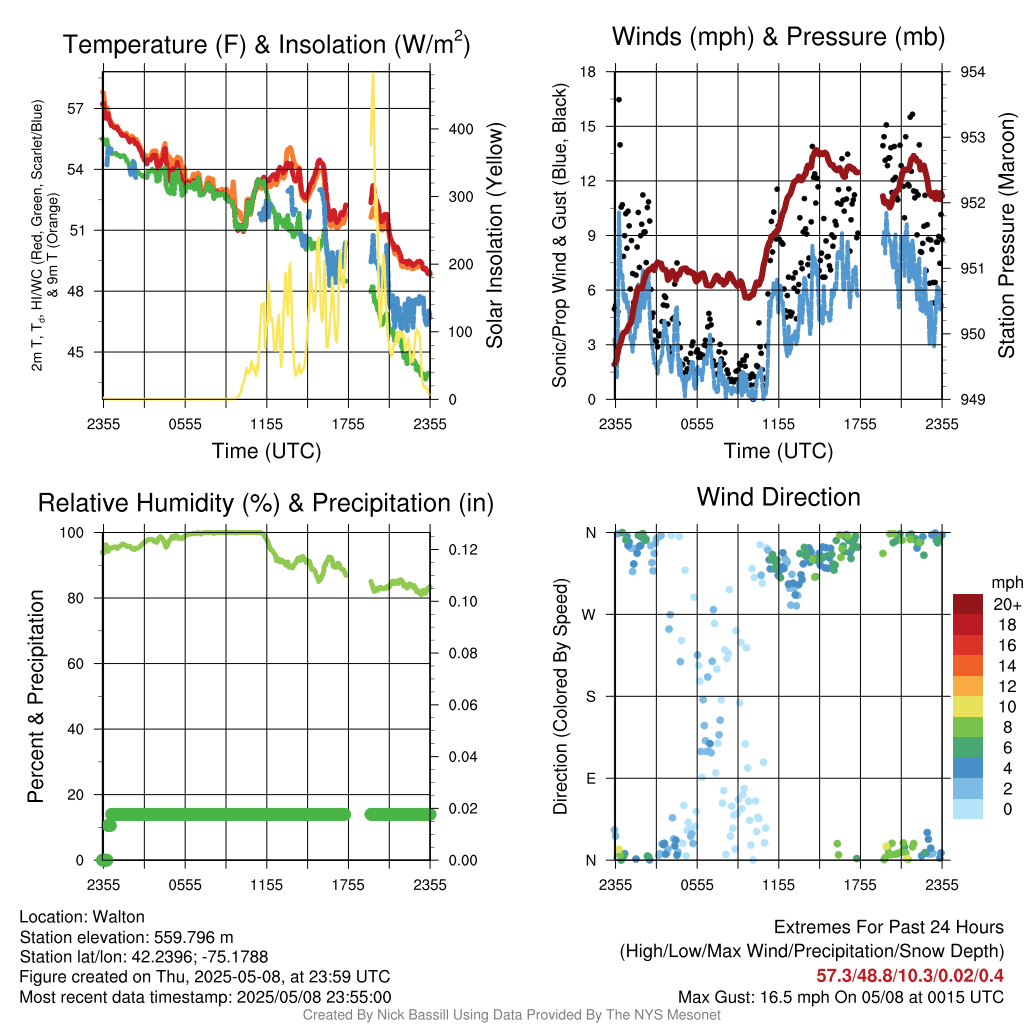 Temperature (F) & Insolation (W/m$^2$)

2m T, T$_d$, HI/WC (Red, Green, Scarlet/Blue) & 9m T (Orange)

57
54
51
48
45

400
300
200
100
0

Solar Insolation (Yellow)

2355 0555 1155 1755 2355

Time (UTC)

Winds (mph) & Pressure (mb)

Sonic/Prop Wind & Gust (Blue, Black)

18
15
12
9
6
3
0

954
953
952
951
950
949

Station Pressure (Maroon)

2355 0555 1155 1755 2355

Time (UTC)

Relative Humidity (%) & Precipitation (in)

Percent & Precipitation

100
80
60
40
20
0

0.12
0.10
0.08
0.06
0.04
0.02
0.00

2355 0555 1155 1755 2355

Wind Direction

Direction (Colored By Speed)

N
W
S
E
N

2355 0555 1155 1755 2355

mph
20+
18
16
14
12
10
8
6
4
2
0

Location: Walton
Station elevation: 559.796 m
Station lat/lon: 42.2396; -75.1788
Figure created on Thu, 2025-05-08, at 23:59 UTC
Most recent data timestamp: 2025/05/08 23:55:00

Extremes For Past 24 Hours
(High/Low/Max Wind/Precipitation/Snow Depth)
57.3/48.8/10.3/0.02/0.4
Max Gust: 16.5 mph On 05/08 at 0015 UTC

Created By Nick Bassill Using Data Provided By The NYS Mesonet